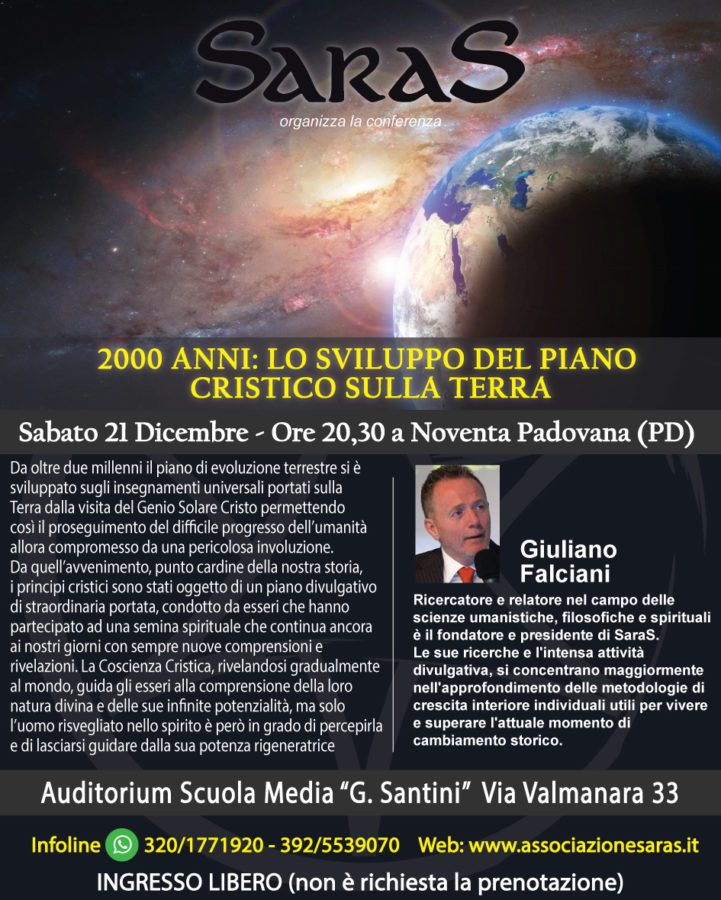 SaraS
organizza la conferenza

2000 ANNI: LO SVILUPPO DEL PIANO CRISTICO SULLA TERRA

Sabato 21 Dicembre - Ore 20,30 a Noventa Padovana (PD)

Da oltre due millenni il piano di evoluzione terrestre si è sviluppato sugli insegnamenti universali portati sulla Terra dalla visita del Genio Solare Cristo permettendo così il proseguimento del difficile progresso dell'umanità allora compromesso da una pericolosa involuzione.
Da quell'avvenimento, punto cardine della nostra storia, i principi cristici sono stati oggetto di un piano divulgativo di straordinaria portata, condotto da esseri che hanno partecipato ad una semina spirituale che continua ancora ai nostri giorni con sempre nuove comprensioni e rivelazioni. La Coscienza Cristica, rivelandosi gradualmente al mondo, guida gli esseri alla comprensione della loro natura divina e delle sue infinite potenzialità, ma solo l'uomo risvegliato nello spirito è però in grado di percepirla e di lasciarsi guidare dalla sua potenza rigeneratrice

Giuliano Falciani
Ricercatore e relatore nel campo delle scienze umanistiche, filosofiche e spirituali è il fondatore e presidente di SaraS.
Le sue ricerche e l'intensa attività divulgativa, si concentrano maggiormente nell'approfondimento delle metodologie di crescita interiore individuali utili per vivere e superare l'attuale momento di cambiamento storico.

Auditorium Scuola Media "G. Santini" Via Valmanara 33

Infoline 320/1771920 - 392/5539070 Web: www.associazionesaras.it

INGRESSO LIBERO (non è richiesta la prenotazione)